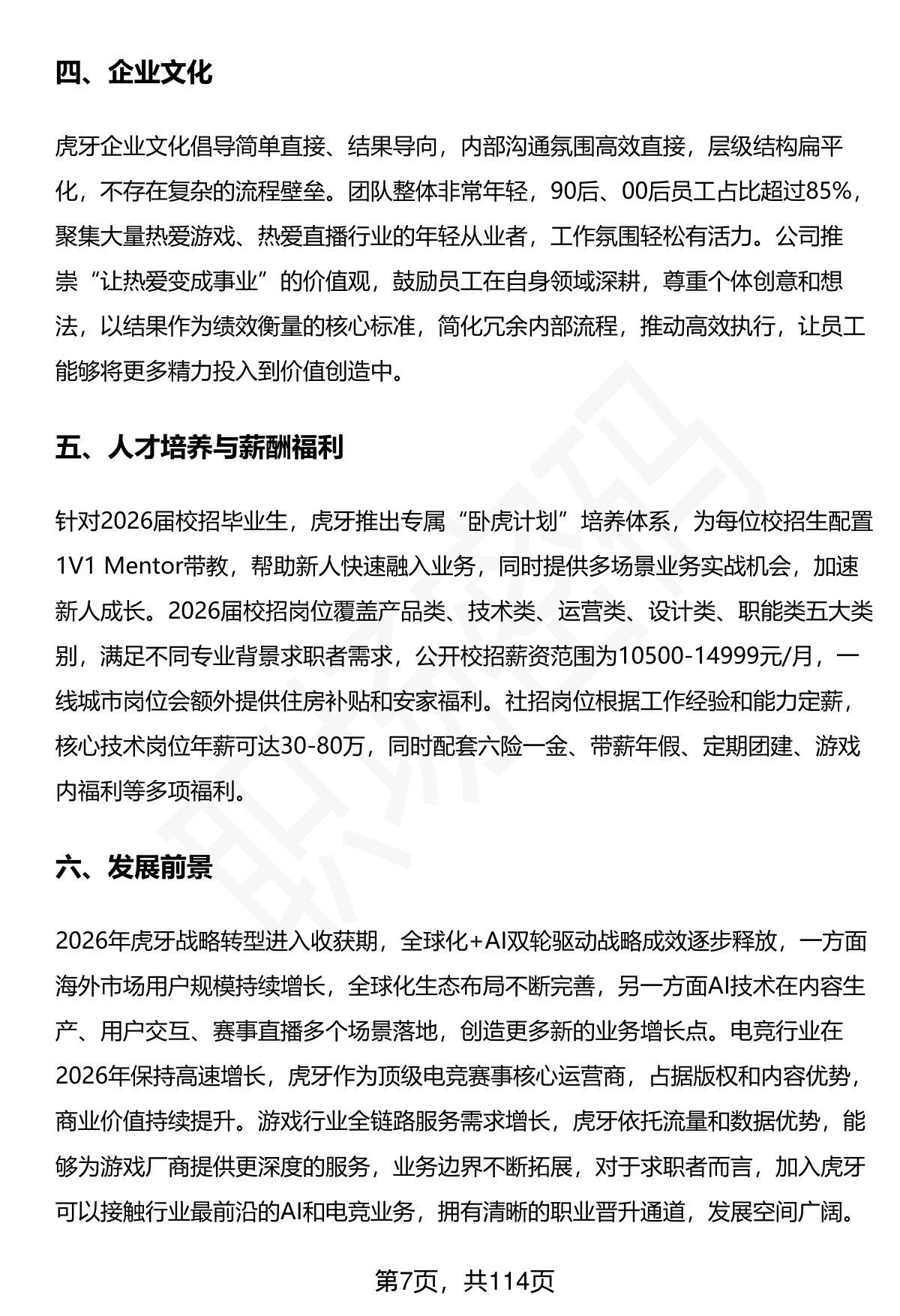 四、企业文化

虎牙企业文化倡导简单直接、结果导向，内部沟通氛围高效直接，层级结构扁平化，不存在复杂的流程壁垒。团队整体非常年轻，90后、00后员工占比超过85%，聚集大量热爱游戏、热爱直播行业的年轻从业者，工作氛围轻松有活力。公司推崇“让热爱变成事业”的价值观，鼓励员工在自身领域深耕，尊重个体创意和想法，以结果作为绩效衡量的核心标准，简化冗余内部流程，推动高效执行，让员工能够将更多精力投入到价值创造中。

五、人才培养与薪酬福利

针对2026届校招毕业生，虎牙推出专属“卧虎计划”培养体系，为每位校招生配置1V1 Mentor带教，帮助新人快速融入业务，同时提供多场景业务实战机会，加速新人成长。2026届校招岗位覆盖产品类、技术类、运营类、设计类、职能类五大类别，满足不同专业背景求职者需求，公开校招薪资范围为10500-14999元/月，一线城市岗位会额外提供住房补贴和安家福利。社招岗位根据工作经验和能力定薪，核心技术岗位年薪可达30-80万，同时配套六险一金、带薪年假、定期团建、游戏内福利等多项福利。

六、发展前景

2026年虎牙战略转型进入收获期，全球化+AI双轮驱动战略成效逐步释放，一方面海外市场用户规模持续增长，全球化生态布局不断完善，另一方面AI技术在内容生产、用户交互、赛事直播多个场景落地，创造更多新的业务增长点。电竞行业在2026年保持高速增长，虎牙作为顶级电竞赛事核心运营商，占据版权和内容优势，商业价值持续提升。游戏行业全链路服务需求增长，虎牙依托流量和数据优势，能够为游戏厂商提供更深度的服务，业务边界不断拓展，对于求职者而言，加入虎牙可以接触行业最前沿的AI和电竞业务，拥有清晰的职业晋升通道，发展空间广阔。

第7页，共114页